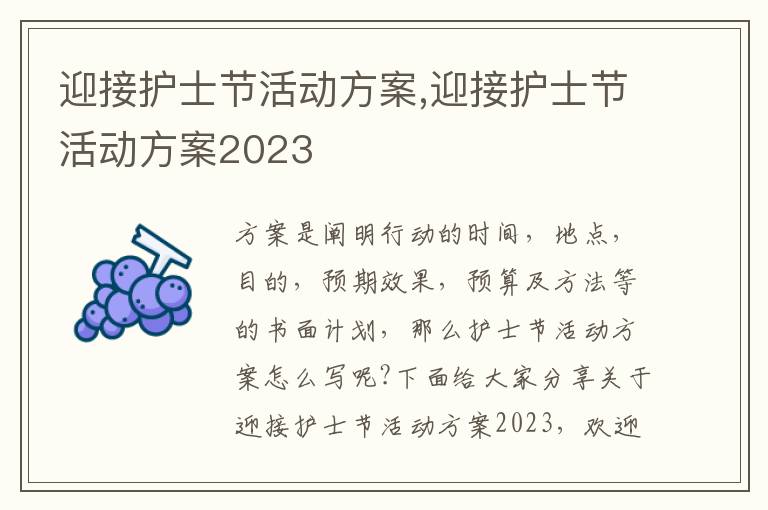 迎接护士节活动方案,迎接护士节活动方案2023

方案是阐明行动的时间，地点，目的，预期效果，预算及方法等的书面计划，那么护士节活动方案怎么写呢?下面给大家分享关于迎接护士节活动方案2023，欢迎